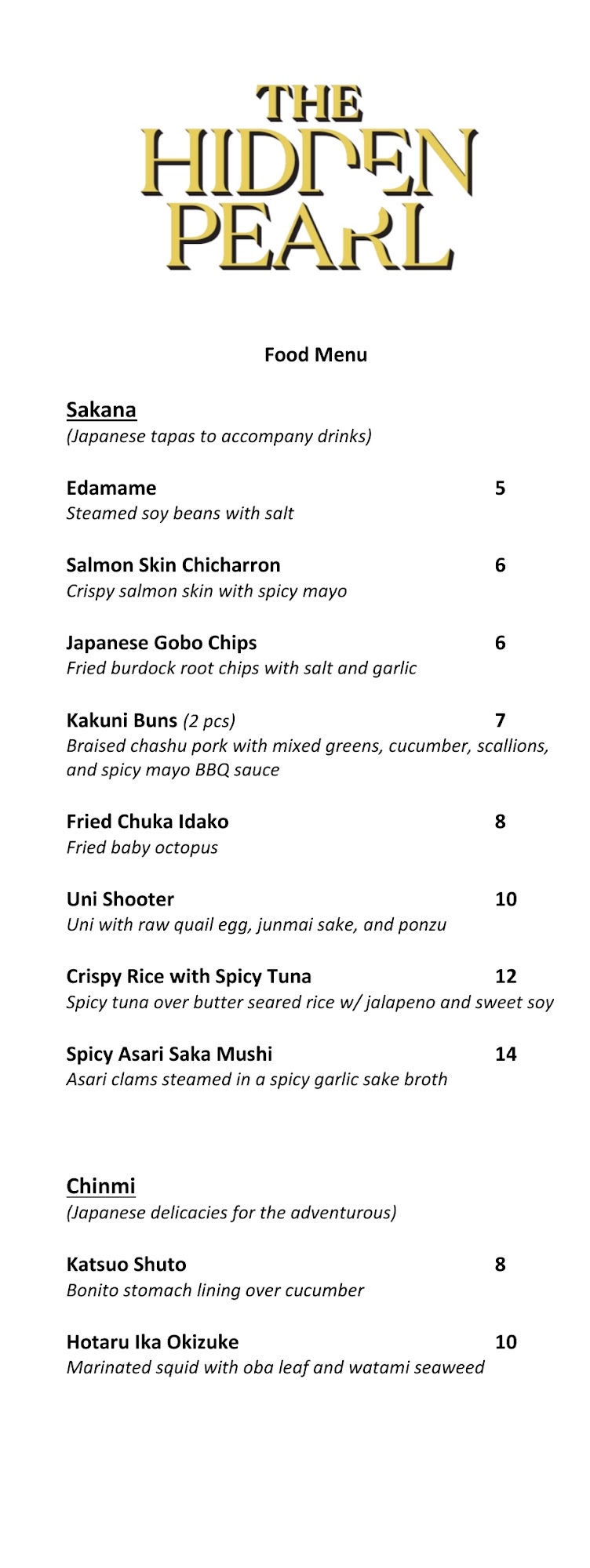 THE HIDDEN PEARL

Food Menu

Sakana
(Japanese tapas to accompany drinks)

Edamame 5
Steamed soy beans with salt

Salmon Skin Chicharron 6
Crispy salmon skin with spicy mayo

Japanese Gobo Chips 6
Fried burdock root chips with salt and garlic

Kakuni Buns (2 pcs) 7
Braised chashu pork with mixed greens, cucumber, scallions, and spicy mayo BBQ sauce

Fried Chuka Idako 8
Fried baby octopus

Uni Shooter 10
Uni with raw quail egg, junmai sake, and ponzu

Crispy Rice with Spicy Tuna 12
Spicy tuna over butter seared rice w/ jalapeno and sweet soy

Spicy Asari Saka Mushi 14
Asari clams steamed in a spicy garlic sake broth

Chinmi
(Japanese delicacies for the adventurous)

Katsuo Shuto 8
Bonito stomach lining over cucumber

Hotaru Ika Okizuke 10
Marinated squid with oba leaf and watami seaweed